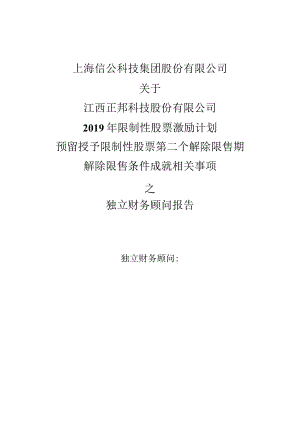 上海信公科技集团股份有限公司

关于

江西正邦科技股份有限公司

2019 年限制性股票激励计划

预留授予限制性股票第二个解除限售期

解除限售条件成就相关事项

之

独立财务顾问报告

独立财务顾问：